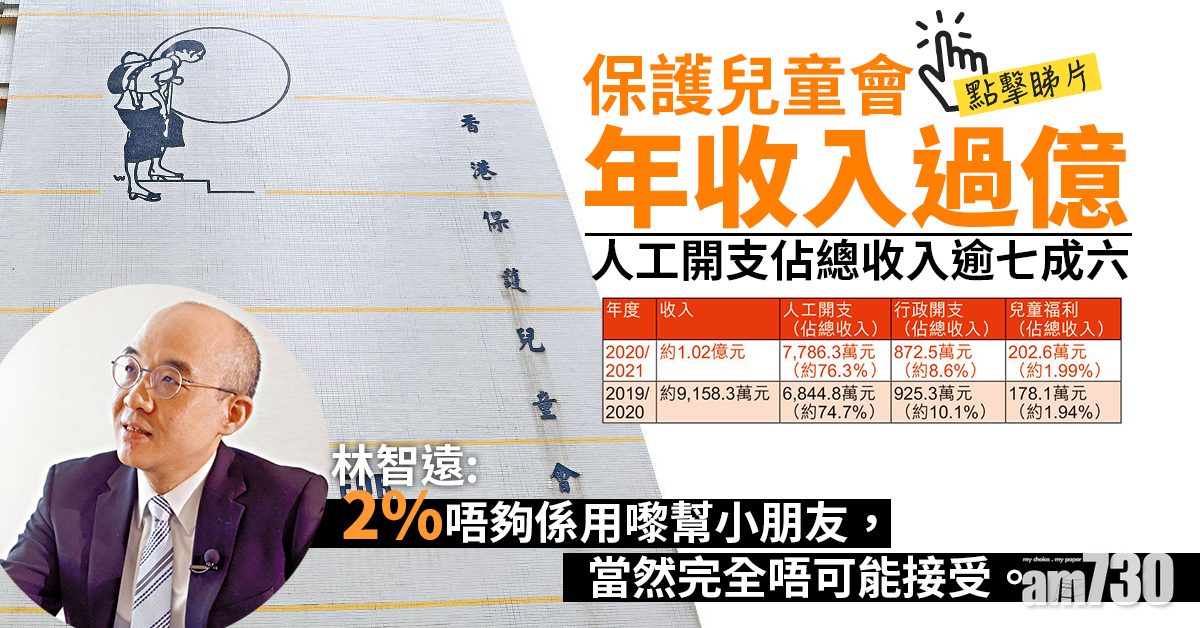 香港保護兒童會

保護兒童會
點擊睇片
年收入過億
人工開支佔總收入逾七成六

| 年度 | 收入 | 人工開支（佔總收入） | 行政開支（佔總收入） | 兒童福利（佔總收入） |
|---|---|---|---|---|
| 2020/2021 | 約1.02億元 | 7,786.3萬元（約76.3%） | 872.5萬元（約8.6%） | 202.6萬元（約1.99%） |
| 2019/2020 | 約9,158.3萬元 | 6,844.8萬元（約74.7%） | 925.3萬元（約10.1%） | 178.1萬元（約1.94%） |

林智遠：
2%唔夠係用嚟幫小朋友，
當然完全唔可能接受。

my choice . my paper
am730